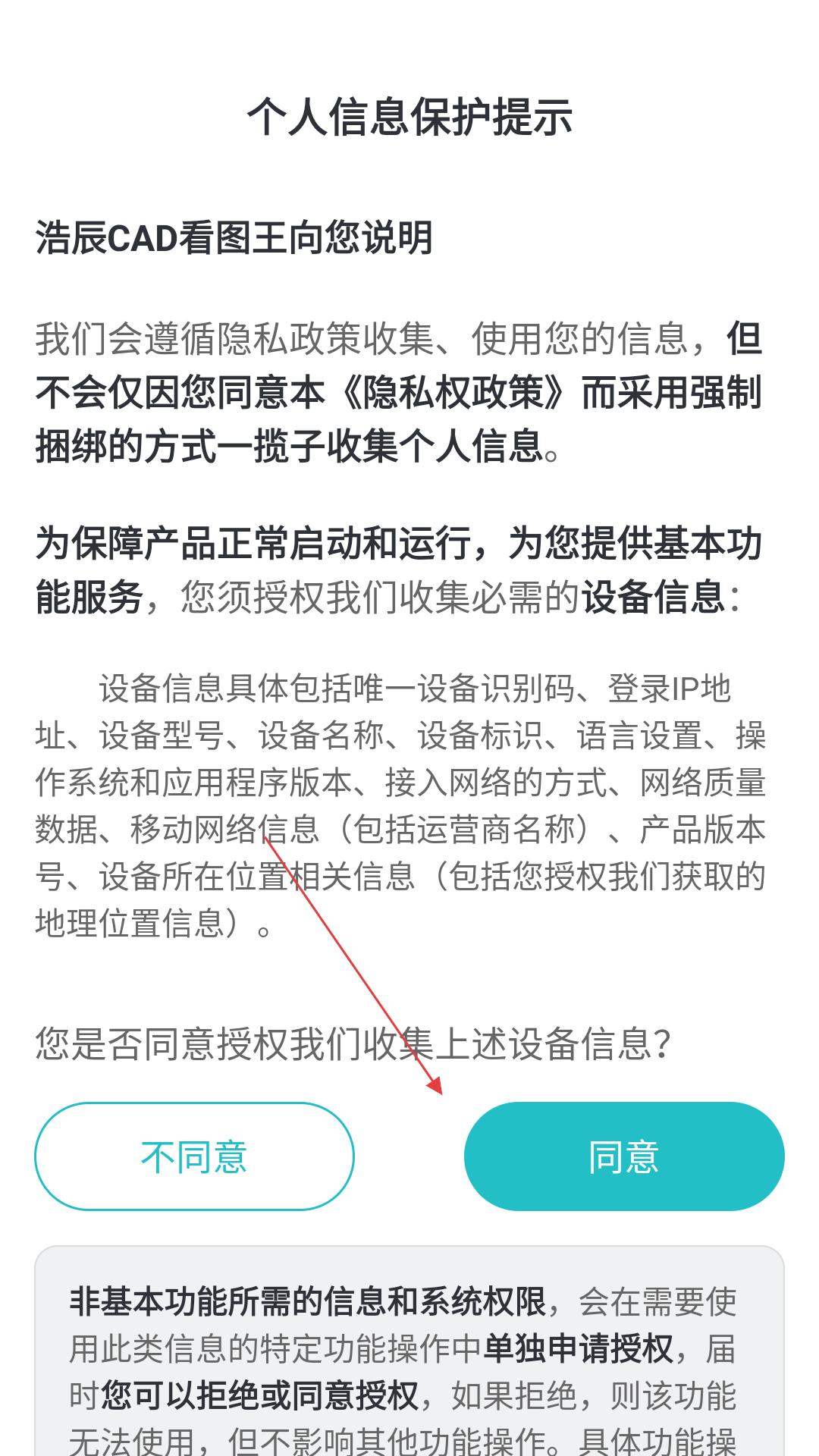 个人信息保护提示

浩辰CAD看图王向您说明

我们会遵循隐私政策收集、使用您的信息，但不会仅因您同意本《隐私权政策》而采用强制捆绑的方式一揽子收集个人信息。

为保障产品正常启动和运行，为您提供基本功能服务，您须授权我们收集必需的设备信息：

设备信息具体包括唯一设备识别码、登录IP地址、设备型号、设备名称、设备标识、语言设置、操作系统和应用程序版本、接入网络的方式、网络质量数据、移动网络信息（包括运营商名称）、产品版本号、设备所在位置相关信息（包括您授权我们获取的地理位置信息）。

您是否同意授权我们收集上述设备信息?

不同意

同意

非基本功能所需的信息和系统权限，会在需要使用此类信息的特定功能操作中单独申请授权，届时您可以拒绝或同意授权，如果拒绝，则该功能无法使用，但不影响其他功能操作。具体功能操